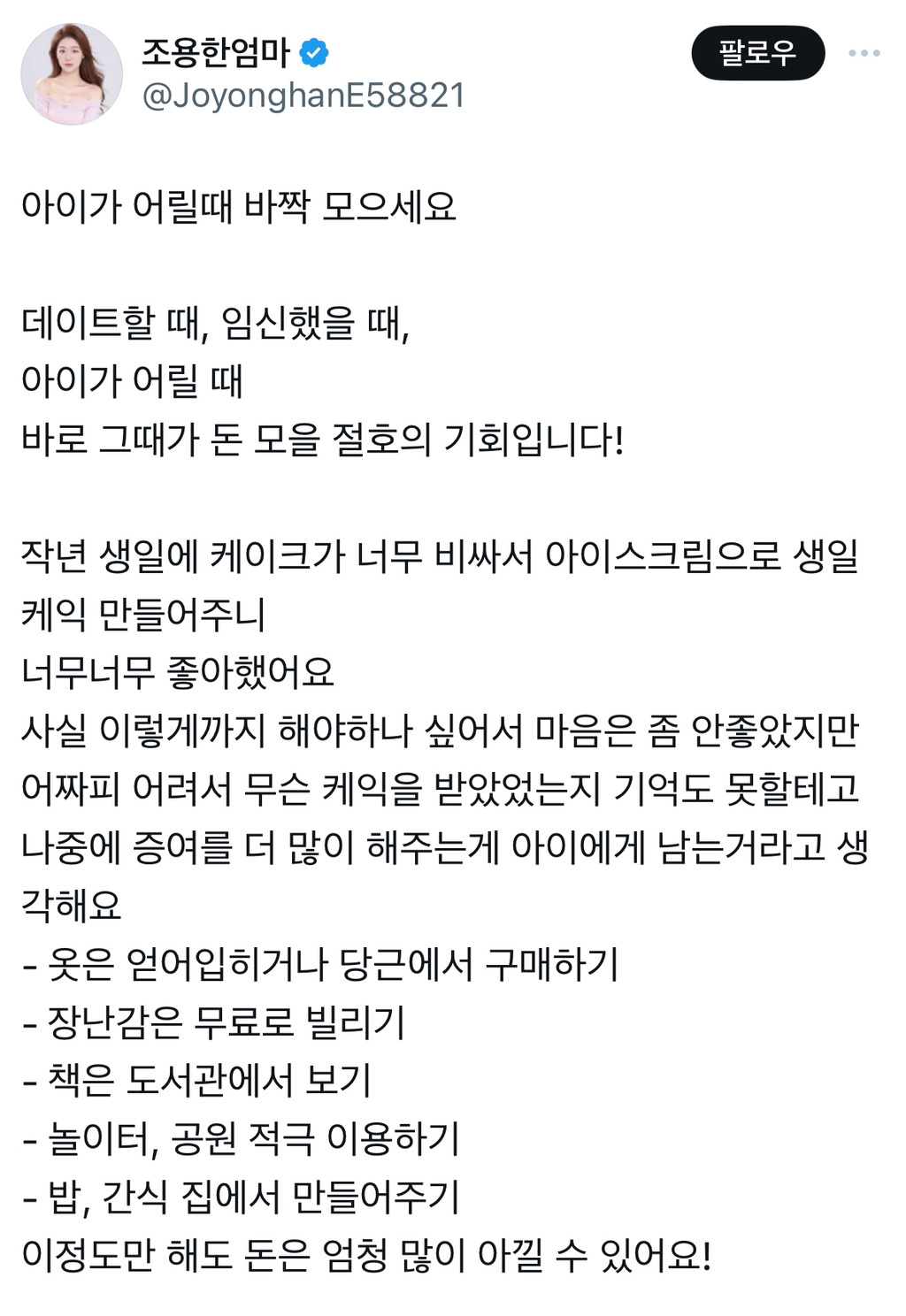 조용한엄마
@JoyonghanE58821

팔로우

아이가 어릴때 바짝 모으세요

데이트할 때, 임신했을 때,
아이가 어릴 때
바로 그때가 돈 모을 절호의 기회입니다!

작년 생일에 케이크가 너무 비싸서 아이스크림으로 생일 케익 만들어주니
너무너무 좋아했어요
사실 이렇게까지 해야하나 싶어서 마음은 좀 안좋았지만
어짜피 어려서 무슨 케익을 받았었는지 기억도 못할테고
나중에 증여를 더 많이 해주는게 아이에게 남는거라고 생각해요
- 옷은 얻어입히거나 당근에서 구매하기
- 장난감은 무료로 빌리기
- 책은 도서관에서 보기
- 놀이터, 공원 적극 이용하기
- 밥, 간식 집에서 만들어주기
이정도만 해도 돈은 엄청 많이 아낄 수 있어요!